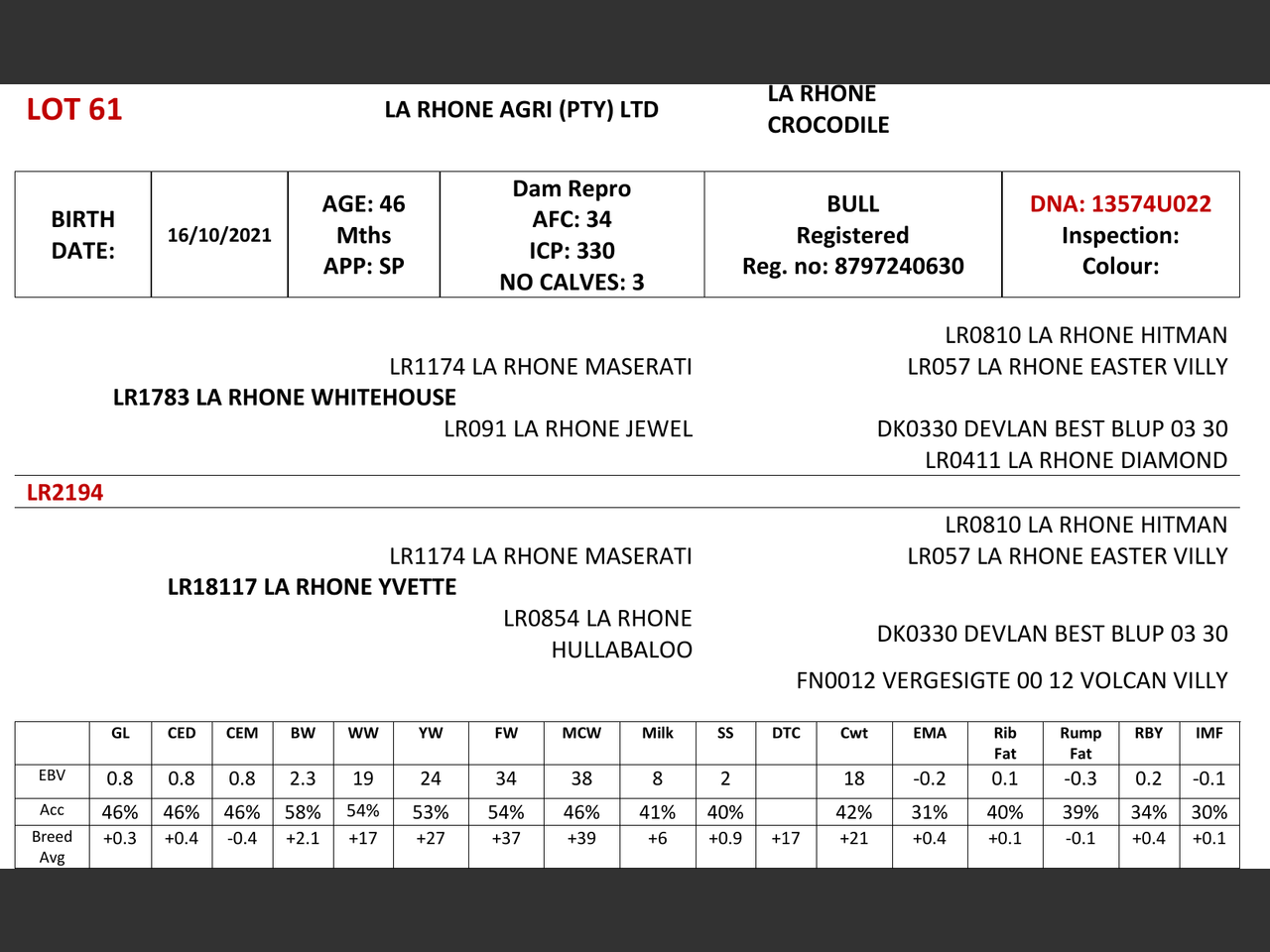 LOT 61

LA RHONE AGRI (PTY) LTD

LA RHONE CROCODILE

| BIRTH DATE: | 16/10/2021 | AGE: 46 Mths APP: SP | Dam Repro AFC: 34 ICP: 330 NO CALVES: 3 | BULL Registered Reg. no: 8797240630 | DNA: 13574U022 Inspection: Colour: |
|---|---|---|---|---|---|

LR0810 LA RHONE HITMAN

LR1174 LA RHONE MASERATI

LR057 LA RHONE EASTER VILLY

LR1783 LA RHONE WHITEHOUSE

LR091 LA RHONE JEWEL

DK0330 DEVLAN BEST BLUP 03 30

LR0411 LA RHONE DIAMOND

LR2194

LR0810 LA RHONE HITMAN

LR1174 LA RHONE MASERATI

LR057 LA RHONE EASTER VILLY

LR18117 LA RHONE YVETTE

LR0854 LA RHONE HULLABALOO

DK0330 DEVLAN BEST BLUP 03 30

FN0012 VERGESIGTE 00 12 VOLCAN VILLY

| | GL | CED | CEM | BW | WW | YW | FW | MCW | Milk | SS | DTC | Cwt | EMA | Rib Fat | Rump Fat | RBY | IMF |
|---|---|---|---|---|---|---|---|---|---|---|---|---|---|---|---|---|---|
| EBV | 0.8 | 0.8 | 0.8 | 2.3 | 19 | 24 | 34 | 38 | 8 | 2 | | 18 | -0.2 | 0.1 | -0.3 | 0.2 | -0.1 |
| Acc | 46% | 46% | 46% | 58% | 54% | 53% | 54% | 46% | 41% | 40% | | 42% | 31% | 40% | 39% | 34% | 30% |
| Breed Avg | +0.3 | +0.4 | -0.4 | +2.1 | +17 | +27 | +37 | +39 | +6 | +0.9 | +17 | +21 | +0.4 | +0.1 | -0.1 | +0.4 | +0.1 |